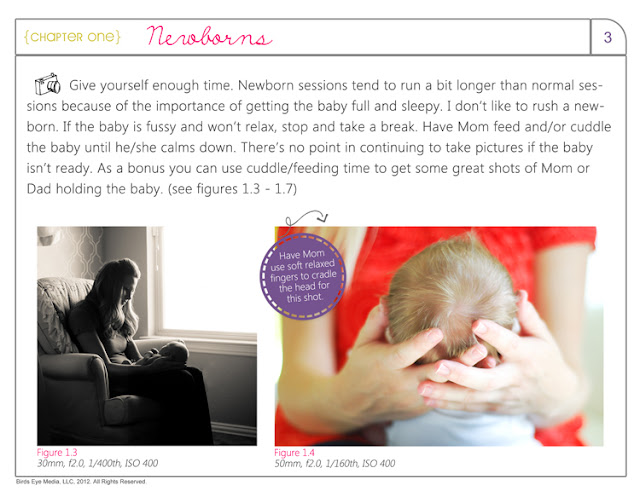 {CHAPTER ONE} Newborns

3

Give yourself enough time. Newborn sessions tend to run a bit longer than normal sessions because of the importance of getting the baby full and sleepy. I don't like to rush a newborn. If the baby is fussy and won't relax, stop and take a break. Have Mom feed and/or cuddle the baby until he/she calms down. There's no point in continuing to take pictures if the baby isn't ready. As a bonus you can use cuddle/feeding time to get some great shots of Mom or Dad holding the baby. (see figures 1.3 - 1.7)

Have Mom use soft relaxed fingers to cradle the head for this shot.

Figure 1.3
30mm, f2.0, 1/400th, ISO 400

Figure 1.4
50mm, f2.0, 1/160th, ISO 400

Birds Eye Media, LLC, 2012. All Rights Reserved.